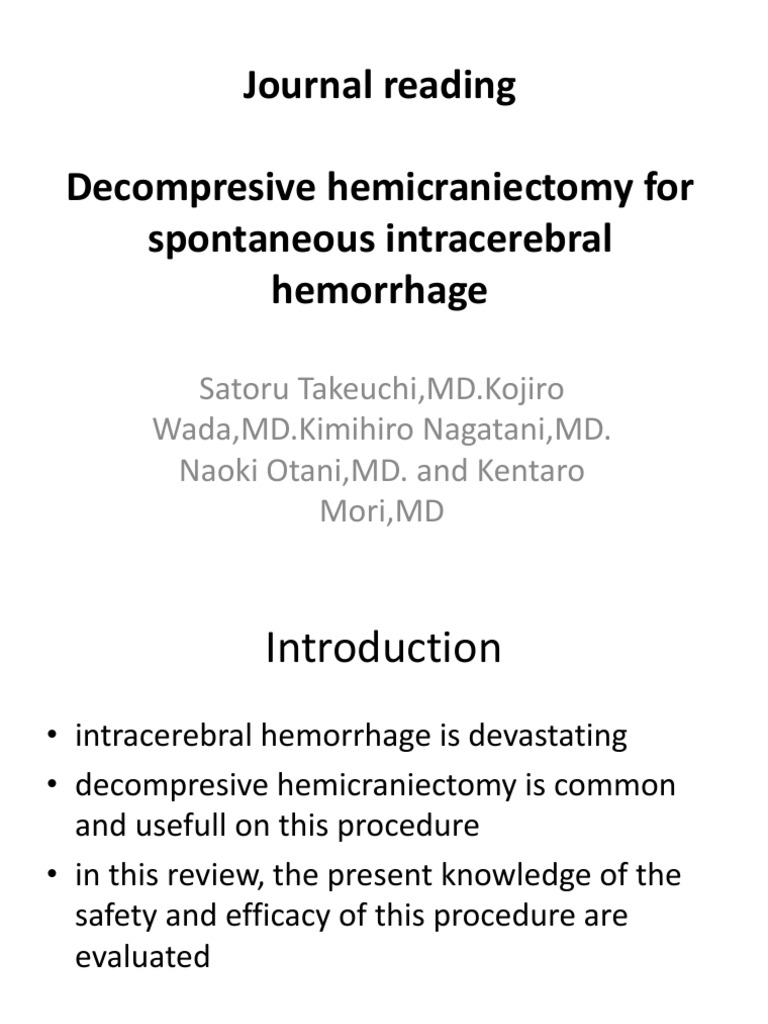 Journal reading

Decompresive hemicraniectomy for spontaneous intracerebral hemorrhage

Satoru Takeuchi,MD.Kojiro Wada,MD.Kimihiro Nagatani,MD. Naoki Otani,MD. and Kentaro Mori,MD

Introduction

• intracerebral hemorrhage is devastating
• decompresive hemicraniectomy is common and usefull on this procedure
• in this review, the present knowledge of the safety and efficacy of this procedure are evaluated